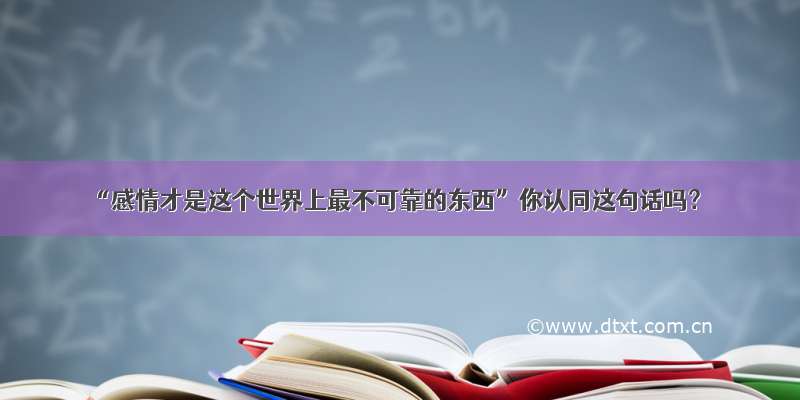 “感情才是这个世界上最不可靠的东西”你认同这句话吗？

©www.dtxt.com.cn